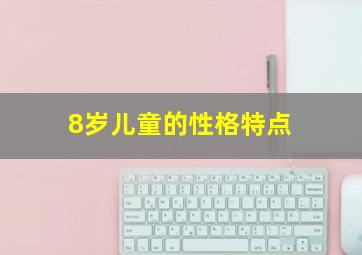 8岁儿童的性格特点